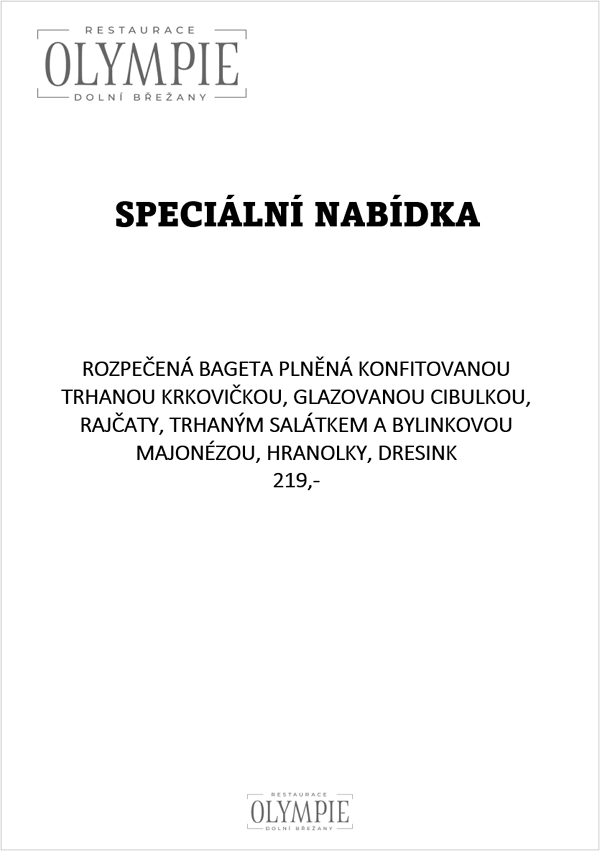 RESTAURACE
OLYMPIE
DOLNÍ BŘEŽANY

SPECIÁLNÍ NABÍDKA

ROZPEČENÁ BAGETA PLNĚNÁ KONFITOVANOU TRHANOU KRKOVIČKOU, GLAZOVANOU CIBULKOU, RAJČATY, TRHANÝM SALÁTKEM A BYLINKOVOU MAJONÉZOU, HRANOLKY, DRESINK
219,-

RESTAURACE
OLYMPIE
DOLNÍ BŘEŽANY